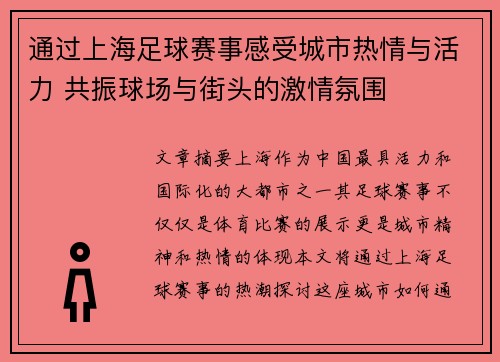 通过上海足球赛事感受城市热情与活力 共振球场与街头的激情氛围

文章摘要上海作为中国最具活力和国际化的大都市之一其足球赛事不仅仅是体育比赛的展示更是城市精神和热情的体现本文将通过上海足球赛事的热潮探讨这座城市如何通